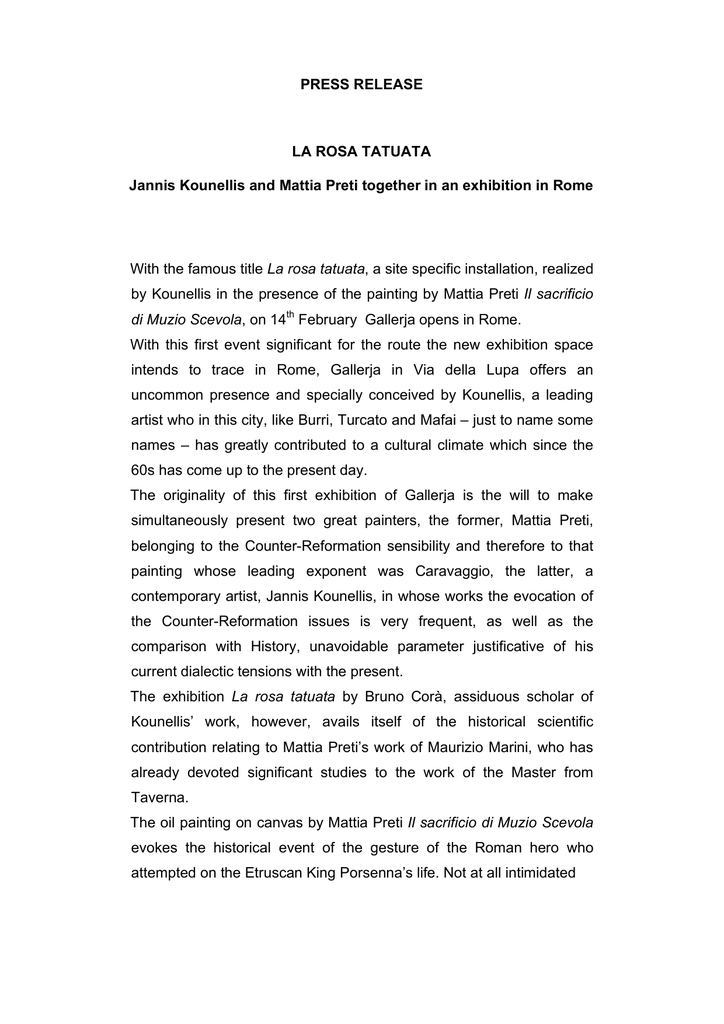 PRESS RELEASE

LA ROSA TATUATA

Jannis Kounellis and Mattia Preti together in an exhibition in Rome

With the famous title La rosa tatuata, a site specific installation, realized by Kounellis in the presence of the painting by Mattia Preti Il sacrificio di Muzio Scevola, on 14$^{th}$ February Gallerja opens in Rome.
With this first event significant for the route the new exhibition space intends to trace in Rome, Gallerja in Via della Lupa offers an uncommon presence and specially conceived by Kounellis, a leading artist who in this city, like Burri, Turcato and Mafai – just to name some names – has greatly contributed to a cultural climate which since the 60s has come up to the present day.
The originality of this first exhibition of Gallerja is the will to make simultaneously present two great painters, the former, Mattia Preti, belonging to the Counter-Reformation sensibility and therefore to that painting whose leading exponent was Caravaggio, the latter, a contemporary artist, Jannis Kounellis, in whose works the evocation of the Counter-Reformation issues is very frequent, as well as the comparison with History, unavoidable parameter justificative of his current dialectic tensions with the present.
The exhibition La rosa tatuata by Bruno Corà, assiduous scholar of Kounellis' work, however, avails itself of the historical scientific contribution relating to Mattia Preti's work of Maurizio Marini, who has already devoted significant studies to the work of the Master from Taverna.
The oil painting on canvas by Mattia Preti Il sacrificio di Muzio Scevola evokes the historical event of the gesture of the Roman hero who attempted on the Etruscan King Porsenna's life. Not at all intimidated